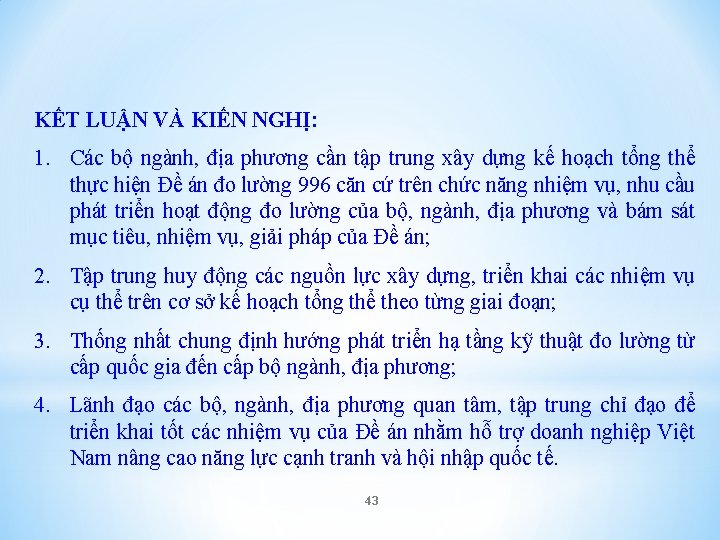 KẾT LUẬN VÀ KIẾN NGHỊ:

1. Các bộ ngành, địa phương cần tập trung xây dựng kế hoạch tổng thể thực hiện Đề án đo lường 996 căn cứ trên chức năng nhiệm vụ, nhu cầu phát triển hoạt động đo lường của bộ, ngành, địa phương và bám sát mục tiêu, nhiệm vụ, giải pháp của Đề án;

2. Tập trung huy động các nguồn lực xây dựng, triển khai các nhiệm vụ cụ thể trên cơ sở kế hoạch tổng thể theo từng giai đoạn;

3. Thống nhất chung định hướng phát triển hạ tầng kỹ thuật đo lường từ cấp quốc gia đến cấp bộ ngành, địa phương;

4. Lãnh đạo các bộ, ngành, địa phương quan tâm, tập trung chỉ đạo để triển khai tốt các nhiệm vụ của Đề án nhằm hỗ trợ doanh nghiệp Việt Nam nâng cao năng lực cạnh tranh và hội nhập quốc tế.

43